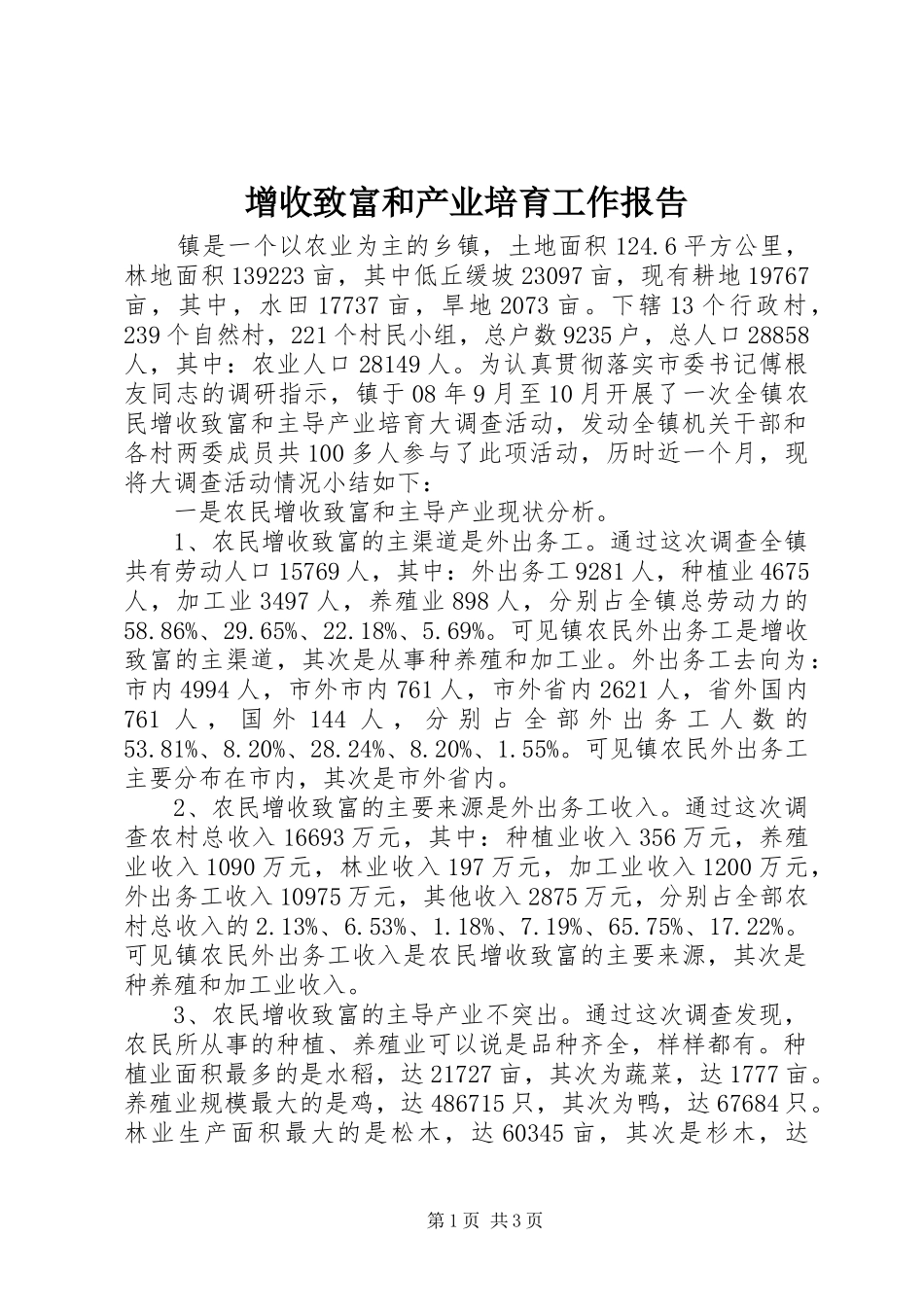 增收致富和产业培育工作报告

镇是一个以农业为主的乡镇，土地面积124.6平方公里，林地面积139223亩，其中低丘缓坡23097亩，现有耕地19767亩，其中，水田17737亩，旱地2073亩。下辖13个行政村，239个自然村，221个村民小组，总户数9235户，总人口28858人，其中：农业人口28149人。为认真贯彻落实市委书记傅根友同志的调研指示，镇于08年9月至10月开展了一次全镇农民增收致富和主导产业培育大调查活动，发动全镇机关干部和各村两委成员共100多人参与了此项活动，历时近一个月，现将大调查活动情况小结如下：

一是农民增收致富和主导产业现状分析。

1、农民增收致富的主渠道是外出务工。通过这次调查全镇共有劳动人口15769人，其中：外出务工9281人，种植业4675人，加工业3497人，养殖业898人，分别占全镇总劳动力的58.86%、29.65%、22.18%、5.69%。可见镇农民外出务工是增收致富的主渠道，其次是从事种养殖和加工业。外出务工去向为：市内4994人，市外市内761人，市外省内2621人，省外国内761人，国外144人，分别占全部外出务工人数的53.81%、8.20%、28.24%、8.20%、1.55%。可见镇农民外出务工主要分布在市内，其次是市外省内。

2、农民增收致富的主要来源是外出务工收入。通过这次调查农村总收入16693万元，其中：种植业收入356万元，养殖业收入1090万元，林业收入197万元，加工业收入1200万元，外出务工收入10975万元，其他收入2875万元，分别占全部农村总收入的2.13%、6.53%、1.18%、7.19%、65.75%、17.22%。可见镇农民外出务工收入是农民增收致富的主要来源，其次是种养殖和加工业收入。

3、农民增收致富的主导产业不突出。通过这次调查发现，农民所从事的种植、养殖业可以说是品种齐全，样样都有。种植业面积最多的是水稻，达21727亩，其次为蔬菜，达1777亩。养殖业规模最大的是鸡，达486715只，其次为鸭，达67684只。林业生产面积最大的是松木，达60345亩，其次是杉木，达

第1页 共3页